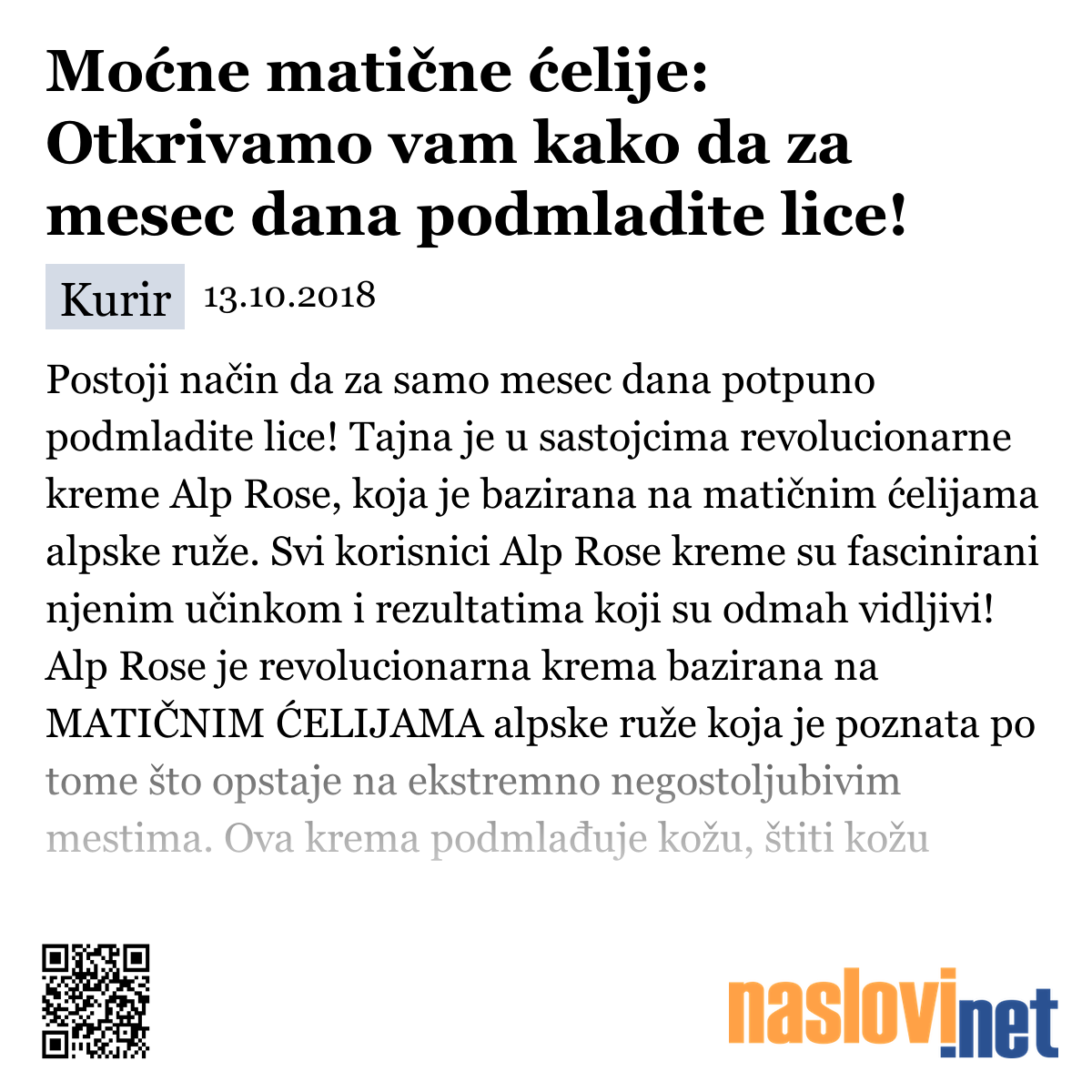 Moćne matične ćelije: Otkrivamo vam kako da za mesec dana podmladite lice!

Kurir 13.10.2018

Postoji način da za samo mesec dana potpuno podmladite lice! Tajna je u sastojcima revolucionarne kreme Alp Rose, koja je bazirana na matičnim ćelijama alpske ruže. Svi korisnici Alp Rose kreme su fascinirani njenim učinkom i rezultatima koji su odmah vidljivi! Alp Rose je revolucionarna krema bazirana na MATIČNIM ĆELIJAMA alpske ruže koja je poznata po tome što opstaje na ekstremno negostoljubivim mestima. Ova krema podmlađuje kožu, štiti kožu

naslovi.net